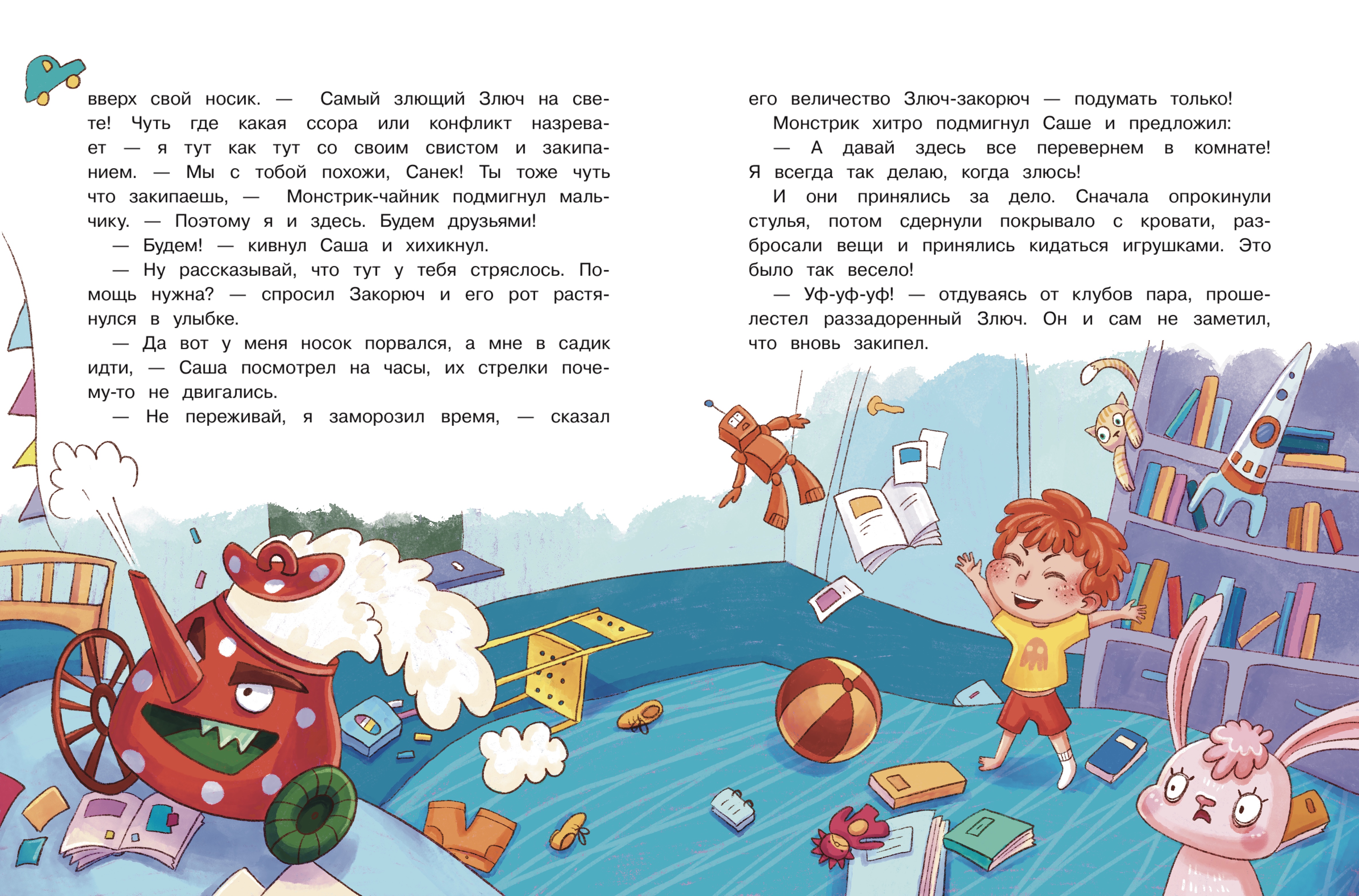 вверх свой носик. — Самый злющий Злюч на свете! Чуть где какая ссора или конфликт назревает — я тут как тут со своим свистом и закипанием. — Мы с тобой похожи, Санек! Ты тоже чуть что закипаешь, — Монстрик-чайник подмигнул мальчику. — Поэтому я и здесь. Будем друзьями!

— Будем! — кивнул Саша и хихикнул.

— Ну рассказывай, что тут у тебя стряслось. Помощь нужна? — спросил Закорюч и его рот растянулся в улыбке.

— Да вот у меня носок порвался, а мне в садик идти, — Саша посмотрел на часы, их стрелки почему-то не двигались.

— Не переживай, я заморозил время, — сказал его величество Злюч-закорюч — подумать только!

Монстрик хитро подмигнул Саше и предложил:

— А давай здесь все перевернем в комнате! Я всегда так делаю, когда злюсь!

И они принялись за дело. Сначала опрокинули стулья, потом сдернули покрывало с кровати, разбросали вещи и принялись кидаться игрушками. Это было так весело!

— Уф-уф-уф! — отдуваясь от клубов пара, прошелестел раззадоренный Злюч. Он и сам не заметил, что вновь закипел.